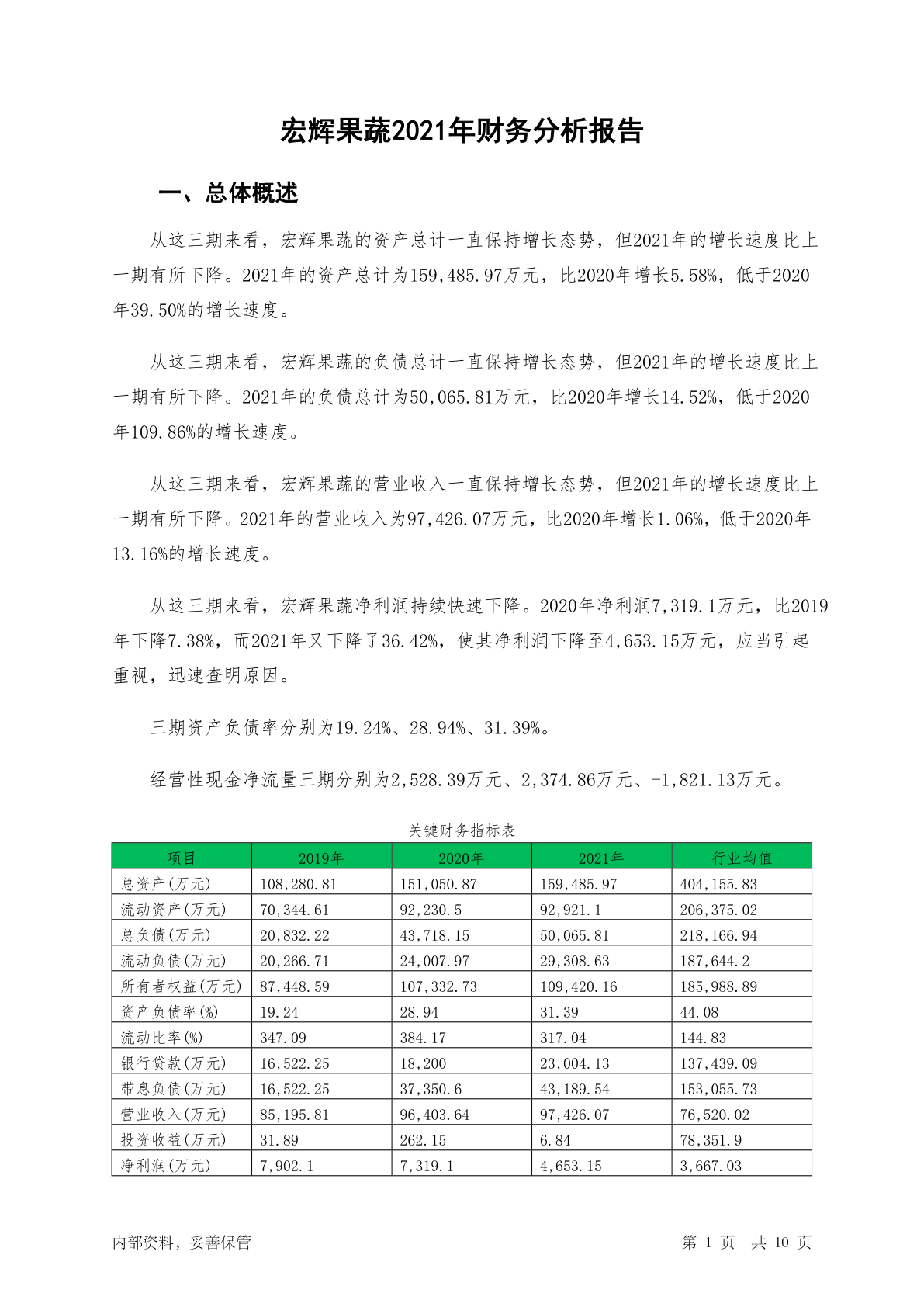 宏辉果蔬2021年财务分析报告

一、总体概述

从这三期来看，宏辉果蔬的资产总计一直保持增长态势，但2021年的增长速度比上一期有所下降。2021年的资产总计为159,485.97万元，比2020年增长5.58%，低于2020年39.50%的增长速度。

从这三期来看，宏辉果蔬的负债总计一直保持增长态势，但2021年的增长速度比上一期有所下降。2021年的负债总计为50,065.81万元，比2020年增长14.52%，低于2020年109.86%的增长速度。

从这三期来看，宏辉果蔬的营业收入一直保持增长态势，但2021年的增长速度比上一期有所下降。2021年的营业收入为97,426.07万元，比2020年增长1.06%，低于2020年13.16%的增长速度。

从这三期来看，宏辉果蔬净利润持续快速下降。2020年净利润7,319.1万元，比2019年下降7.38%，而2021年又下降了36.42%，使其净利润下降至4,653.15万元，应当引起重视，迅速查明原因。

三期资产负债率分别为19.24%、28.94%、31.39%。

经营性现金净流量三期分别为2,528.39万元、2,374.86万元、-1,821.13万元。

关键财务指标表

| 项目 | 2019年 | 2020年 | 2021年 | 行业均值 |
|---|---|---|---|---|
| 总资产(万元) | 108,280.81 | 151,050.87 | 159,485.97 | 404,155.83 |
| 流动资产(万元) | 70,344.61 | 92,230.5 | 92,921.1 | 206,375.02 |
| 总负债(万元) | 20,832.22 | 43,718.15 | 50,065.81 | 218,166.94 |
| 流动负债(万元) | 20,266.71 | 24,007.97 | 29,308.63 | 187,644.2 |
| 所有者权益(万元) | 87,448.59 | 107,332.73 | 109,420.16 | 185,988.89 |
| 资产负债率(%) | 19.24 | 28.94 | 31.39 | 44.08 |
| 流动比率(%) | 347.09 | 384.17 | 317.04 | 144.83 |
| 银行贷款(万元) | 16,522.25 | 18,200 | 23,004.13 | 137,439.09 |
| 带息负债(万元) | 16,522.25 | 37,350.6 | 43,189.54 | 153,055.73 |
| 营业收入(万元) | 85,195.81 | 96,403.64 | 97,426.07 | 76,520.02 |
| 投资收益(万元) | 31.89 | 262.15 | 6.84 | 78,351.9 |
| 净利润(万元) | 7,902.1 | 7,319.1 | 4,653.15 | 3,667.03 |

内部资料，妥善保管

第 1 页 共 10 页